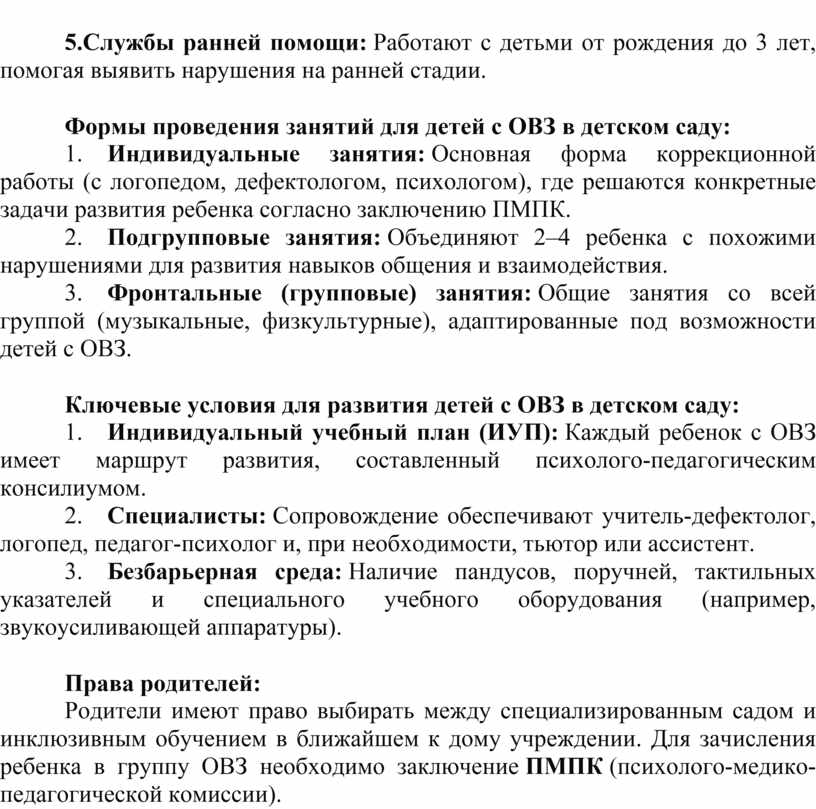 5.Службы ранней помощи: Работают с детьми от рождения до 3 лет, помогая выявить нарушения на ранней стадии.

Формы проведения занятий для детей с ОВЗ в детском саду:
1. Индивидуальные занятия: Основная форма коррекционной работы (с логопедом, дефектологом, психологом), где решаются конкретные задачи развития ребенка согласно заключению ПМПК.
2. Подгрупповые занятия: Объединяют 2–4 ребенка с похожими нарушениями для развития навыков общения и взаимодействия.
3. Фронтальные (групповые) занятия: Общие занятия со всей группой (музыкальные, физкультурные), адаптированные под возможности детей с ОВЗ.

Ключевые условия для развития детей с ОВЗ в детском саду:
1. Индивидуальный учебный план (ИУП): Каждый ребенок с ОВЗ имеет маршрут развития, составленный психолого-педагогическим консилиумом.
2. Специалисты: Сопровождение обеспечивают учитель-дефектолог, логопед, педагог-психолог и, при необходимости, тьютор или ассистент.
3. Безбарьерная среда: Наличие пандусов, поручней, тактильных указателей и специального учебного оборудования (например, звукоусиливающей аппаратуры).

Права родителей:
Родители имеют право выбирать между специализированным садом и инклюзивным обучением в ближайшем к дому учреждении. Для зачисления ребенка в группу ОВЗ необходимо заключение ПМПК (психолого-медико-педагогической комиссии).